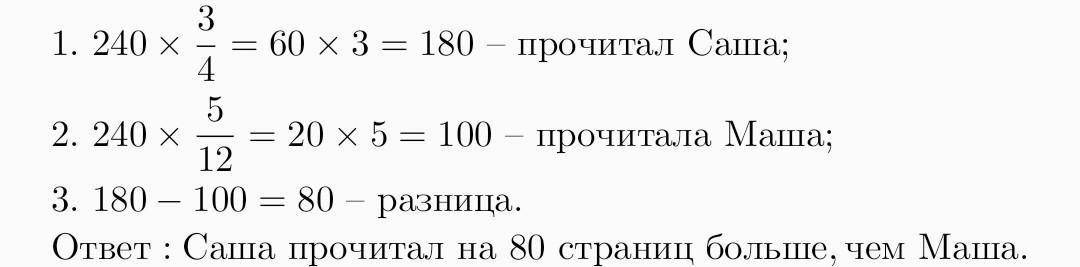 1. $240 \times \frac{3}{4} = 60 \times 3 = 180$ – прочитал Саша;

2. $240 \times \frac{5}{12} = 20 \times 5 = 100$ – прочитала Маша;

3. $180 - 100 = 80$ – разница.

Ответ : Саша прочитал на 80 страниц больше, чем Маша.